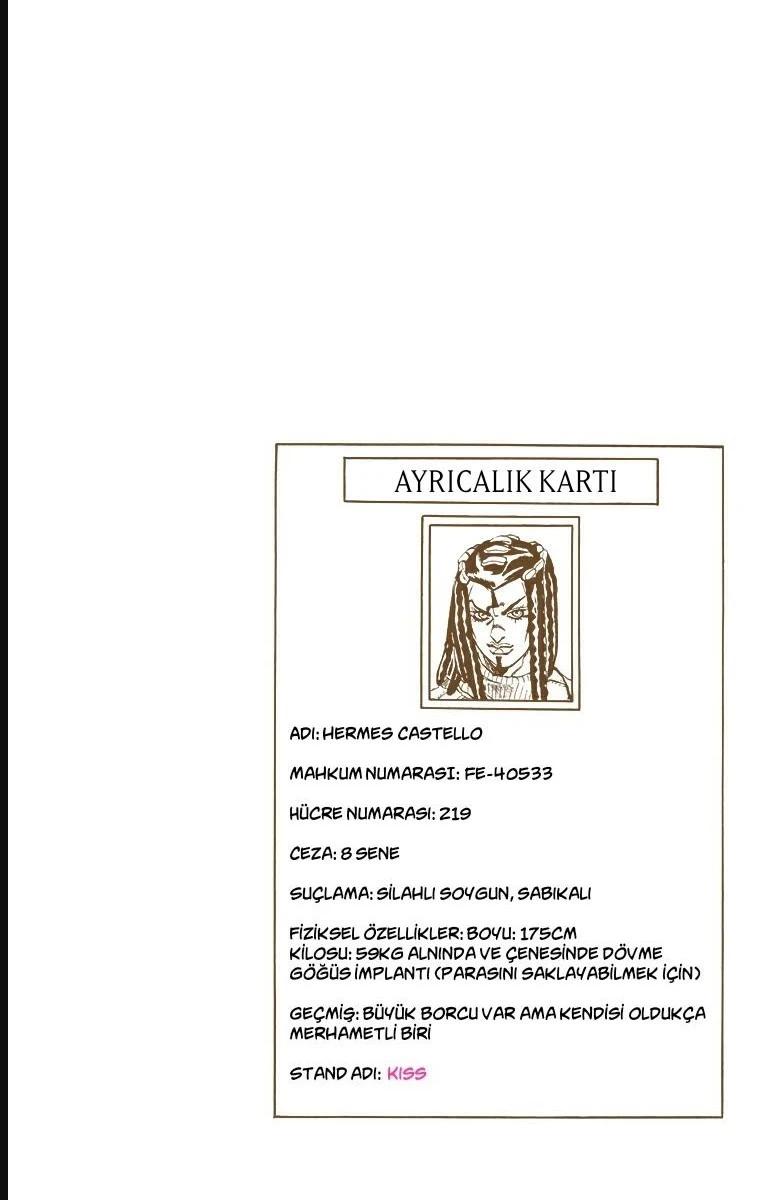 AYRICALIK KARTI

ADI: HERMES CASTELLO

MAHKUM NUMARASI: FE-40533

HÜCRE NUMARASI: 219

CEZA: 8 SENE

SUÇLAMA: SİLAHLI SOYGUN, SABIKALI

FİZİKSEL ÖZELLİKLER: BOYU: 175CM
KİLOSU: 59KG ALNINDA VE ÇENESİNDE DÖVME
GÖĞÜS İMPLANTI (PARASINI SAKLAYABİLMEK İÇİN)

GEÇMİŞ: BÜYÜK BORCU VAR AMA KENDİSİ OLDUKÇA MERHAMETLİ BİRİ

STAND ADI: KISS